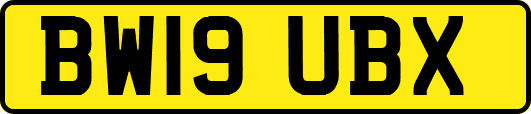 BW19 UBX